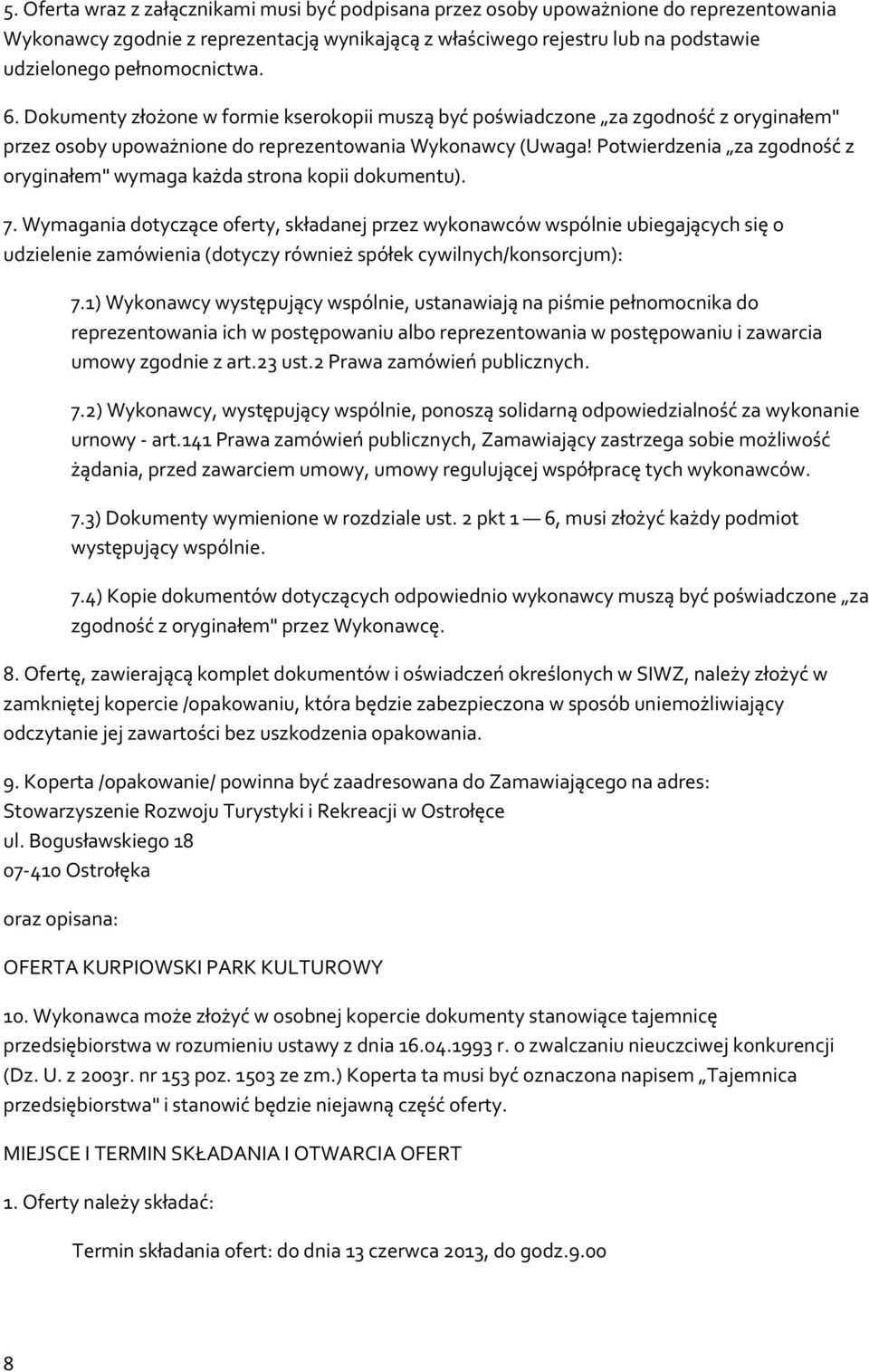 5. Oferta wraz z załącznikami musi być podpisana przez osoby upoważnione do reprezentowania Wykonawcy zgodnie z reprezentacją wynikającą z właściwego rejestru lub na podstawie udzielonego pełnomocnictwa.

6. Dokumenty złożone w formie kserokopii muszą być poświadczone „za zgodność z oryginałem" przez osoby upoważnione do reprezentowania Wykonawcy (Uwaga! Potwierdzenia „za zgodność z oryginałem" wymaga każda strona kopii dokumentu).

7. Wymagania dotyczące oferty, składanej przez wykonawców wspólnie ubiegających się o udzielenie zamówienia (dotyczy również spółek cywilnych/konsorcjum):

7.1) Wykonawcy występujący wspólnie, ustanawiają na piśmie pełnomocnika do reprezentowania ich w postępowaniu albo reprezentowania w postępowaniu i zawarcia umowy zgodnie z art.23 ust.2 Prawa zamówień publicznych.

7.2) Wykonawcy, występujący wspólnie, ponoszą solidarną odpowiedzialność za wykonanie urnowy - art.141 Prawa zamówień publicznych, Zamawiający zastrzega sobie możliwość żądania, przed zawarciem umowy, umowy regulującej współpracę tych wykonawców.

7.3) Dokumenty wymienione w rozdziale ust. 2 pkt 1 — 6, musi złożyć każdy podmiot występujący wspólnie.

7.4) Kopie dokumentów dotyczących odpowiednio wykonawcy muszą być poświadczone „za zgodność z oryginałem" przez Wykonawcę.

8. Ofertę, zawierającą komplet dokumentów i oświadczeń określonych w SIWZ, należy złożyć w zamkniętej kopercie /opakowaniu, która będzie zabezpieczona w sposób uniemożliwiający odczytanie jej zawartości bez uszkodzenia opakowania.

9. Koperta /opakowanie/ powinna być zaadresowana do Zamawiającego na adres:
Stowarzyszenie Rozwoju Turystyki i Rekreacji w Ostrołęce
ul. Bogusławskiego 18
07-410 Ostrołęka

oraz opisana:

OFERTA KURPIOWSKI PARK KULTUROWY

10. Wykonawca może złożyć w osobnej kopercie dokumenty stanowiące tajemnicę przedsiębiorstwa w rozumieniu ustawy z dnia 16.04.1993 r. o zwalczaniu nieuczciwej konkurencji (Dz. U. z 2003r. nr 153 poz. 1503 ze zm.) Koperta ta musi być oznaczona napisem „Tajemnica przedsiębiorstwa" i stanowić będzie niejawną część oferty.

MIEJSCE I TERMIN SKŁADANIA I OTWARCIA OFERT

1. Oferty należy składać:

Termin składania ofert: do dnia 13 czerwca 2013, do godz.9.00

8